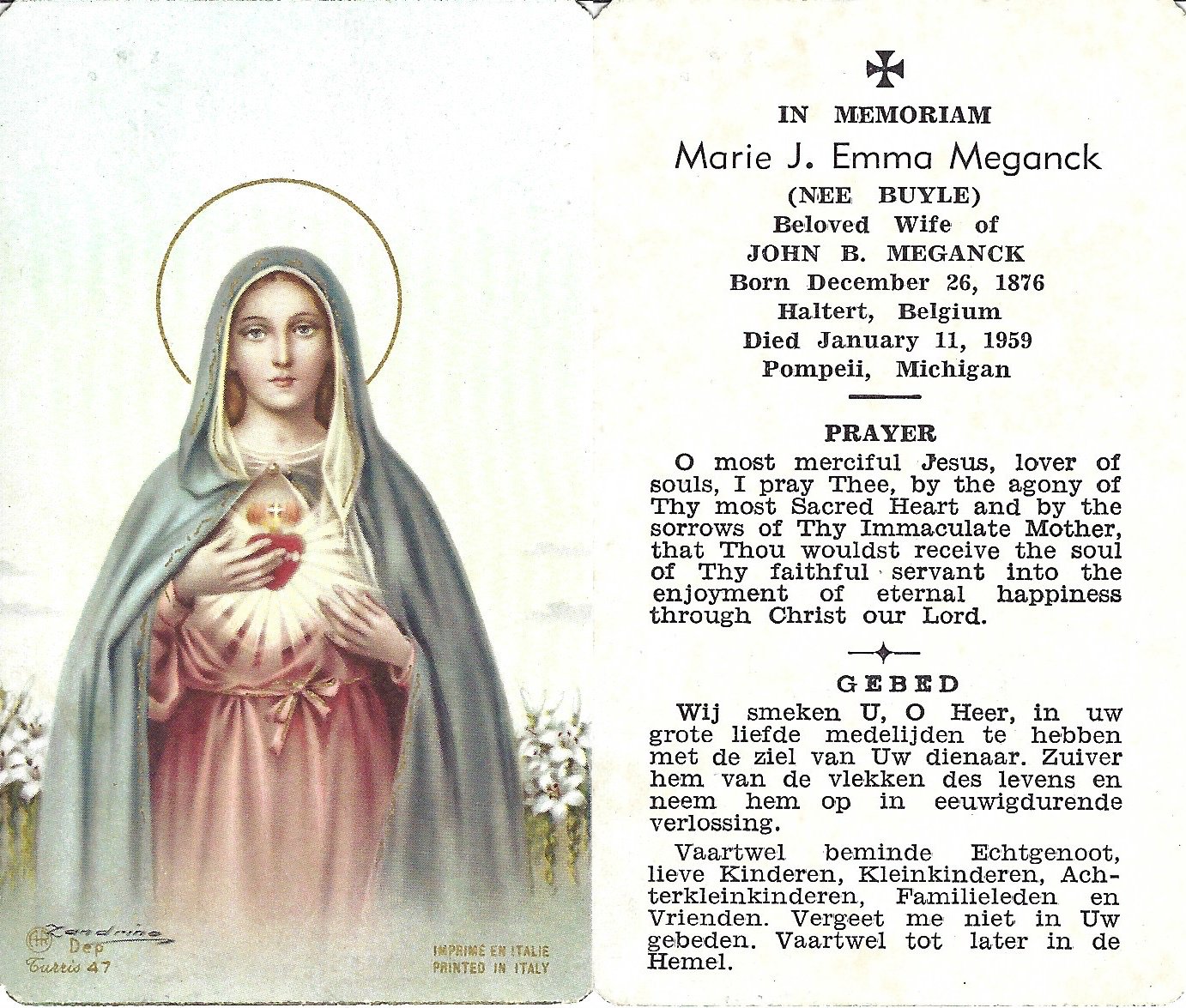 Zandrino
Dep
Turris 47

IMPRIME EN ITALIE
PRINTED IN ITALY

IN MEMORIAM
Marie J. Emma Meganck
(NEE BUYLE)
Beloved Wife of
JOHN B. MEGANCK
Born December 26, 1876
Haltert, Belgium
Died January 11, 1959
Pompeii, Michigan

PRAYER

O most merciful Jesus, lover of souls, I pray Thee, by the agony of Thy most Sacred Heart and by the sorrows of Thy Immaculate Mother, that Thou wouldst receive the soul of Thy faithful servant into the enjoyment of eternal happiness through Christ our Lord.

GEBED

Wij smeken U, O Heer, in uw grote liefde medelijden te hebben met de ziel van Uw dienaar. Zuiver hem van de vlekken des levens en neem hem op in eeuwigdurende verlossing.

Vaartwel beminde Echtgenoot, lieve Kinderen, Kleinkinderen, Achterkleinkinderen, Familieleden en Vrienden. Vergeet me niet in Uw gebeden. Vaartwel tot later in de Hemel.